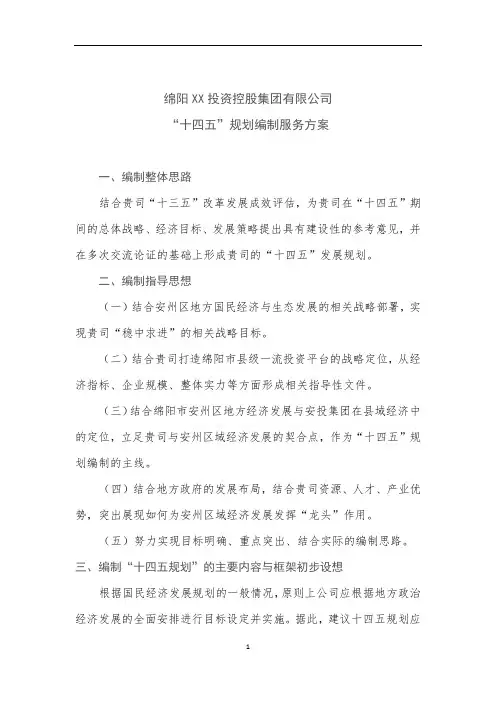 绵阳XX投资控股集团有限公司
“十四五”规划编制服务方案

一、编制整体思路

结合贵司“十三五”改革发展成效评估，为贵司在“十四五”期间的总体战略、经济目标、发展策略提出具有建设性的参考意见，并在多次交流论证的基础上形成贵司的“十四五”发展规划。

二、编制指导思想

（一）结合安州区地方国民经济与生态发展的相关战略部署，实现贵司“稳中求进”的相关战略目标。

（二）结合贵司打造绵阳市县级一流投资平台的战略定位，从经济指标、企业规模、整体实力等方面形成相关指导性文件。

（三）结合绵阳市安州区地方经济发展与安投集团在县域经济中的定位，立足贵司与安州区域经济发展的契合点，作为“十四五”规划编制的主线。

（四）结合地方政府的发展布局，结合贵司资源、人才、产业优势，突出展现如何为安州区域经济发展发挥“龙头”作用。

（五）努力实现目标明确、重点突出、结合实际的编制思路。

三、编制“十四五规划”的主要内容与框架初步设想

根据国民经济发展规划的一般情况，原则上公司应根据地方政治经济发展的全面安排进行目标设定并实施。据此，建议十四五规划应

1